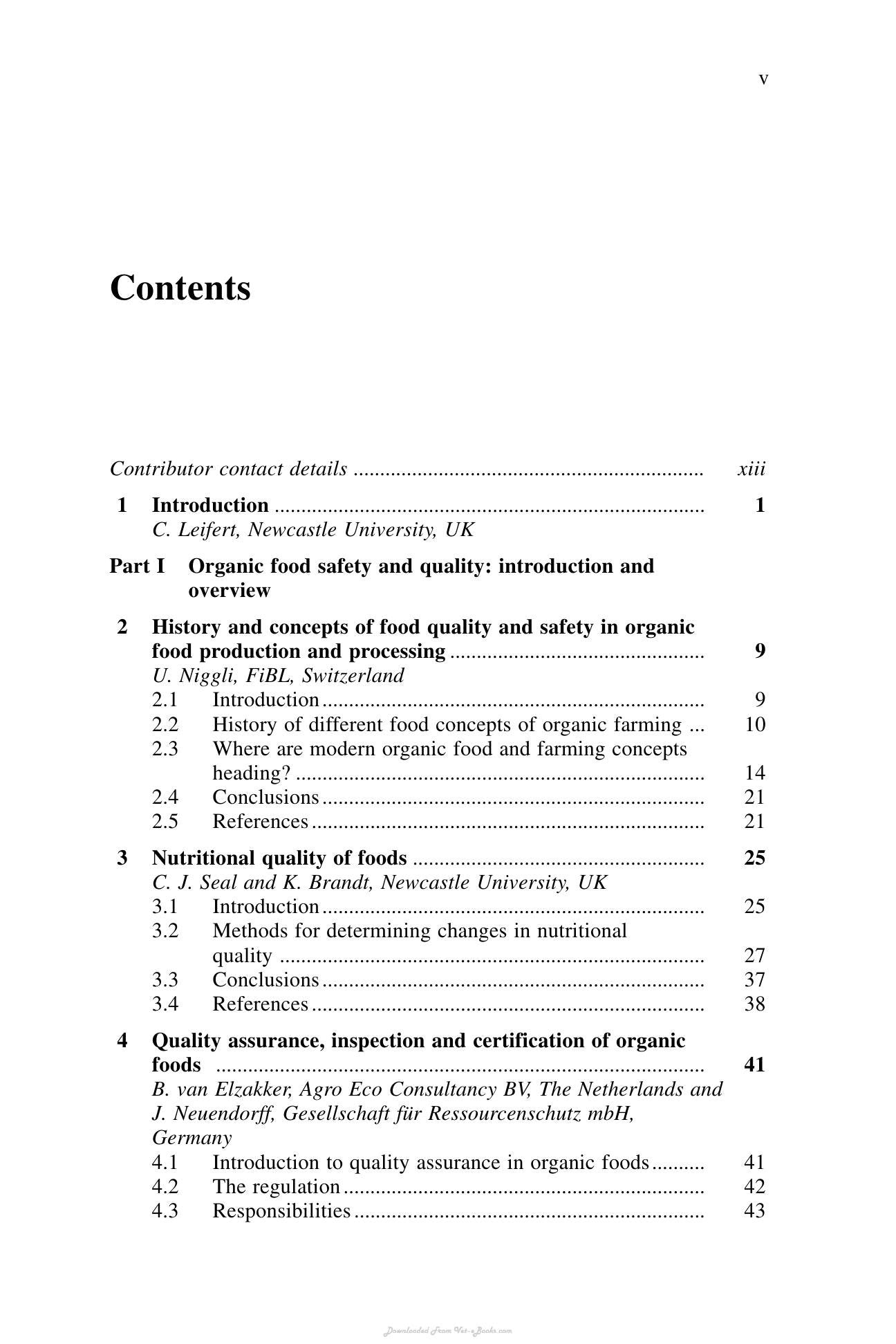 v

Contents

Contributor contact details xiii

1 Introduction 1
C. Leifert, Newcastle University, UK

Part I Organic food safety and quality: introduction and overview

2 History and concepts of food quality and safety in organic food production and processing 9
U. Niggli, FiBL, Switzerland
2.1 Introduction 9
2.2 History of different food concepts of organic farming 10
2.3 Where are modern organic food and farming concepts heading? 14
2.4 Conclusions 21
2.5 References 21

3 Nutritional quality of foods 25
C. J. Seal and K. Brandt, Newcastle University, UK
3.1 Introduction 25
3.2 Methods for determining changes in nutritional quality 27
3.3 Conclusions 37
3.4 References 38

4 Quality assurance, inspection and certification of organic foods 41
B. van Elzakker, Agro Eco Consultancy BV, The Netherlands and J. Neuendorff, Gesellschaft für Ressourcenschutz mbH, Germany
4.1 Introduction to quality assurance in organic foods 41
4.2 The regulation 42
4.3 Responsibilities 43

Downloaded From Vet-eBooks.com